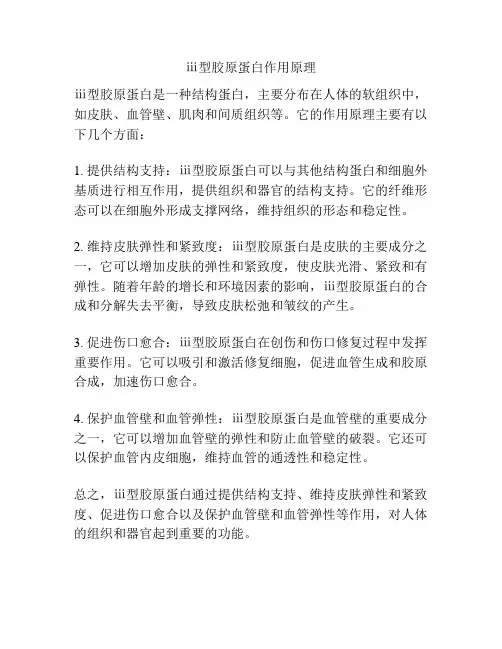 iii型胶原蛋白作用原理

iii型胶原蛋白是一种结构蛋白，主要分布在人体的软组织中，如皮肤、血管壁、肌肉和间质组织等。它的作用原理主要有以下几个方面：

1. 提供结构支持：iii型胶原蛋白可以与其他结构蛋白和细胞外基质进行相互作用，提供组织和器官的结构支持。它的纤维形态可以在细胞外形成支撑网络，维持组织的形态和稳定性。

2. 维持皮肤弹性和紧致度：iii型胶原蛋白是皮肤的主要成分之一，它可以增加皮肤的弹性和紧致度，使皮肤光滑、紧致和有弹性。随着年龄的增长和环境因素的影响，iii型胶原蛋白的合成和分解失去平衡，导致皮肤松弛和皱纹的产生。

3. 促进伤口愈合：iii型胶原蛋白在创伤和伤口修复过程中发挥重要作用。它可以吸引和激活修复细胞，促进血管生成和胶原合成，加速伤口愈合。

4. 保护血管壁和血管弹性：iii型胶原蛋白是血管壁的重要成分之一，它可以增加血管壁的弹性和防止血管壁的破裂。它还可以保护血管内皮细胞，维持血管的通透性和稳定性。

总之，iii型胶原蛋白通过提供结构支持、维持皮肤弹性和紧致度、促进伤口愈合以及保护血管壁和血管弹性等作用，对人体的组织和器官起到重要的功能。